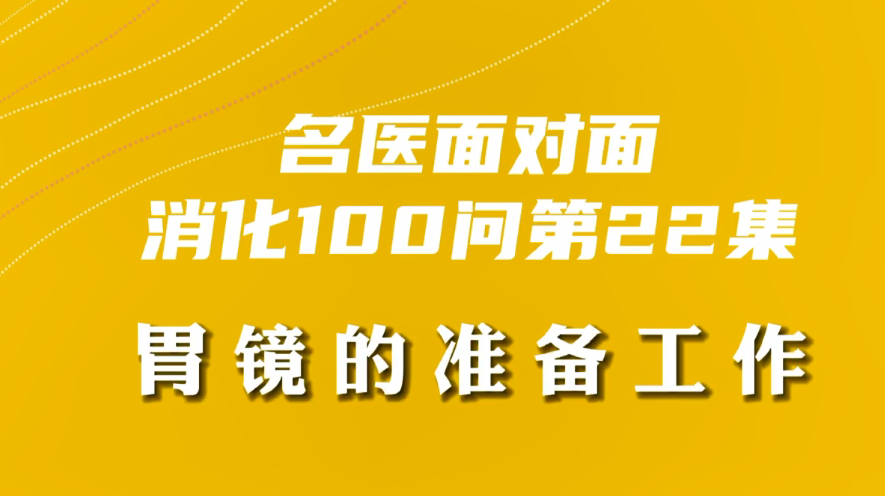 名医面对面
消化100问第22集

胃镜的准备工作